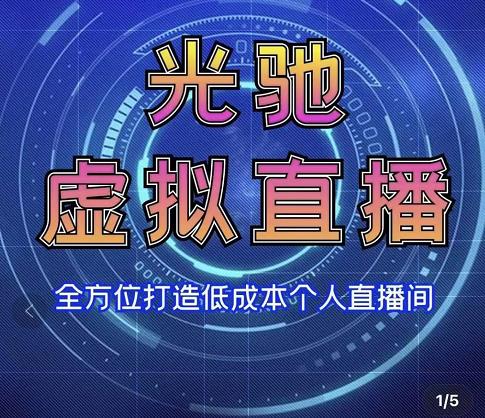 光驰
虚拟直播

全方位打造低成本个人直播间

1/5